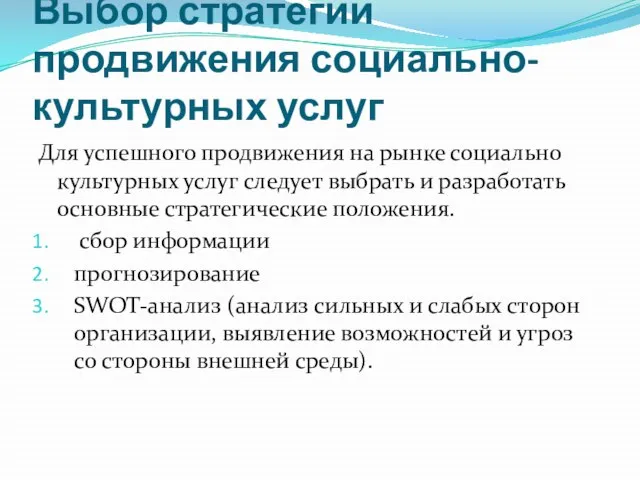 Выбор стратегии продвижения социально-культурных услуг

Для успешного продвижения на рынке социально культурных услуг следует выбрать и разработать основные стратегические положения.

1. сбор информации
2. прогнозирование
3. SWOT-анализ (анализ сильных и слабых сторон организации, выявление возможностей и угроз со стороны внешней среды).